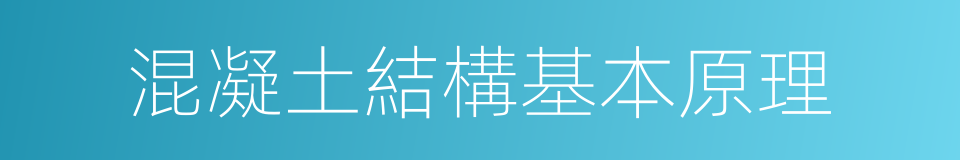 混凝土結構基本原理